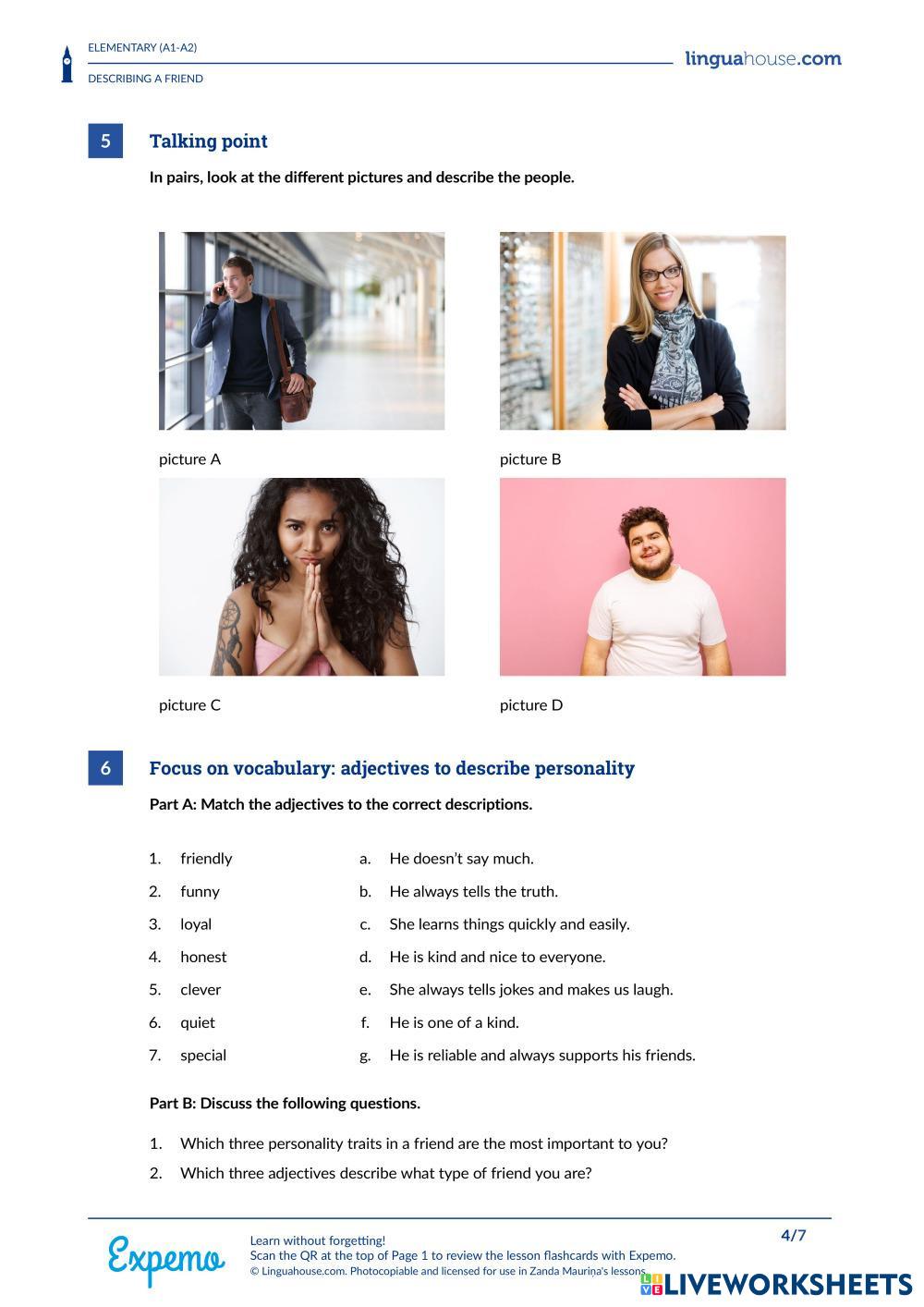 ELEMENTARY (A1-A2)
DESCRIBING A FRIEND
linguahouse.com

5 Talking point

In pairs, look at the different pictures and describe the people.

picture A

picture B

picture C

picture D

6 Focus on vocabulary: adjectives to describe personality

Part A: Match the adjectives to the correct descriptions.

1. friendly
2. funny
3. loyal
4. honest
5. clever
6. quiet
7. special

a. He doesn't say much.
b. He always tells the truth.
c. She learns things quickly and easily.
d. He is kind and nice to everyone.
e. She always tells jokes and makes us laugh.
f. He is one of a kind.
g. He is reliable and always supports his friends.

Part B: Discuss the following questions.

1. Which three personality traits in a friend are the most important to you?
2. Which three adjectives describe what type of friend you are?

Expemo
Learn without forgetting!
Scan the QR at the top of Page 1 to review the lesson flashcards with Expemo.
© Linguahouse.com. Photocopiable and licensed for use in Zanda Mauriņa's lessons.
4/7
LIVEWORKSHEETS